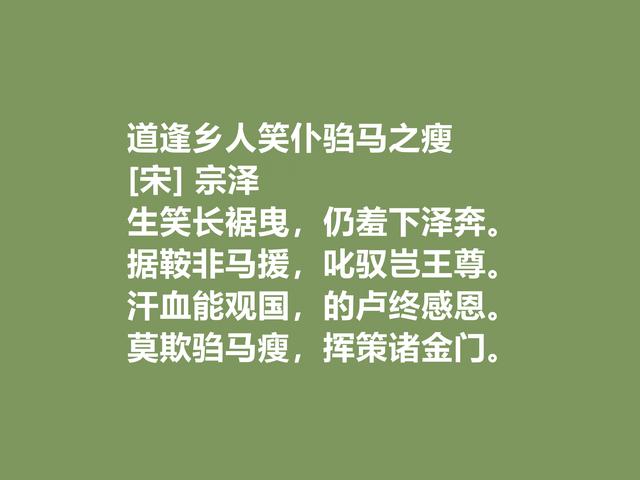 道逢乡人笑仆驺马之瘦
[宋] 宗泽
生笑长裾曳，仍羞下泽奔。
据鞍非马援，叱驭岂王尊。
汗血能观国，的卢终感恩。
莫欺驺马瘦，挥策诸金门。